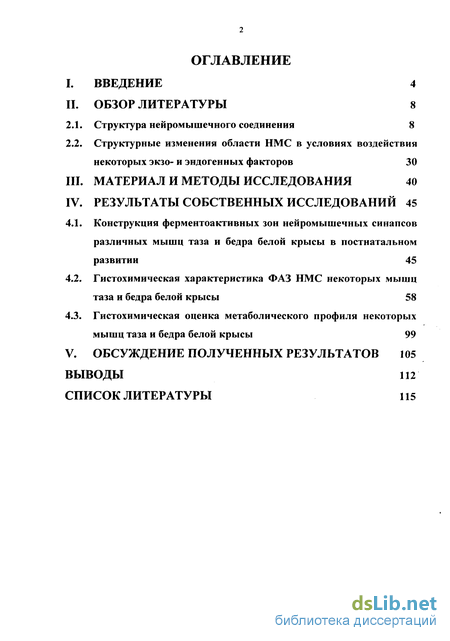 2

ОГЛАВЛЕНИЕ

I. ВВЕДЕНИЕ 4

II. ОБЗОР ЛИТЕРАТУРЫ 8

2.1. Структура нейромышечного соединения 8

2.2. Структурные изменения области НМС в условиях воздействия некоторых экзо- и эндогенных факторов 30

III. МАТЕРИАЛ И МЕТОДЫ ИССЛЕДОВАНИЯ 40

IV. РЕЗУЛЬТАТЫ СОБСТВЕННЫХ ИССЛЕДОВАНИЙ 45

4.1. Конструкция ферментоактивных зон нейромышечных синапсов различных мышц таза и бедра белой крысы в постнатальном развитии 45

4.2. Гистохимическая характеристика ФАЗ НМС некоторых мышц таза и бедра белой крысы 58

4.3. Гистохимическая оценка метаболического профиля некоторых мышц таза и бедра белой крысы 99

V. ОБСУЖДЕНИЕ ПОЛУЧЕННЫХ РЕЗУЛЬТАТОВ 105

ВЫВОДЫ 112

СПИСОК ЛИТЕРАТУРЫ 115

dsLib.net
библиотека диссертаций